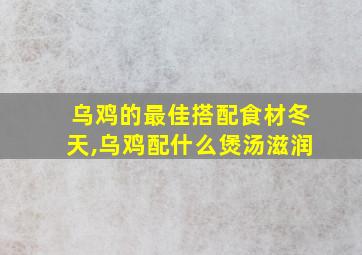 乌鸡的最佳搭配食材冬天,乌鸡配什么煲汤滋润